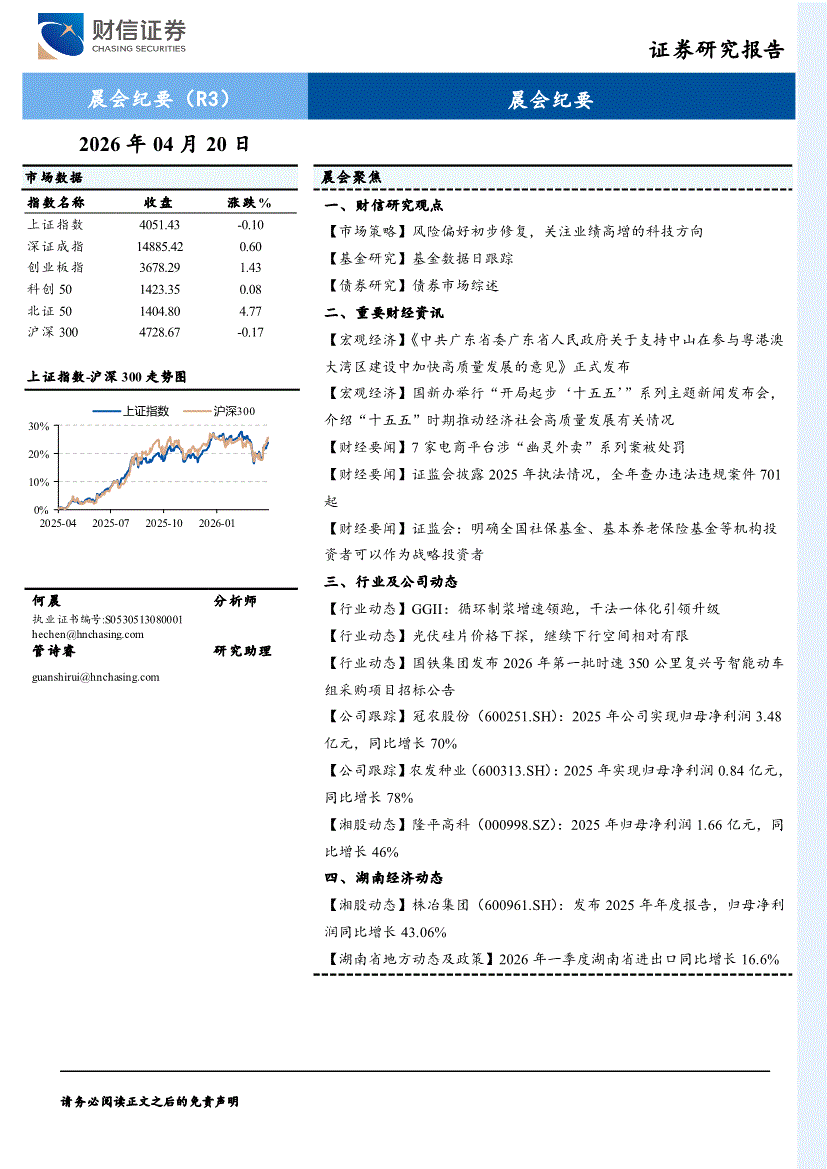 财信证券
CHASING SECURITIES

证券研究报告

晨会纪要（R3）

晨会纪要

2026 年 04 月 20 日

市场数据

| 指数名称 | 收盘 | 涨跌% |
|---|---|---|
| 上证指数 | 4051.43 | -0.10 |
| 深证成指 | 14885.42 | 0.60 |
| 创业板指 | 3678.29 | 1.43 |
| 科创 50 | 1423.35 | 0.08 |
| 北证 50 | 1404.80 | 4.77 |
| 沪深 300 | 4728.67 | -0.17 |

上证指数-沪深 300 走势图

上证指数 沪深300

30%
20%
10%
0%
2025-04 2025-07 2025-10 2026-01

何晨 分析师
执业证书编号:S0530513080001
hechen@hnchasing.com
管诗睿 研究助理
guanshirui@hnchasing.com

晨会聚焦

一、财信研究观点

【市场策略】风险偏好初步修复，关注业绩高增的科技方向

【基金研究】基金数据日跟踪

【债券研究】债券市场综述

二、重要财经资讯

【宏观经济】《中共广东省委广东省人民政府关于支持中山在参与粤港澳大湾区建设中加快高质量发展的意见》正式发布

【宏观经济】国新办举行“开局起步‘十五五’”系列主题新闻发布会，介绍“十五五”时期推动经济社会高质量发展有关情况

【财经要闻】7 家电商平台涉“幽灵外卖”系列案被处罚

【财经要闻】证监会披露 2025 年执法情况，全年查办违法违规案件 701 起

【财经要闻】证监会：明确全国社保基金、基本养老保险基金等机构投资者可以作为战略投资者

三、行业及公司动态

【行业动态】GGII：循环制浆增速领跑，干法一体化引领升级

【行业动态】光伏硅片价格下探，继续下行空间相对有限

【行业动态】国铁集团发布 2026 年第一批时速 350 公里复兴号智能动车组采购项目招标公告

【公司跟踪】冠农股份（600251.SH）：2025 年公司实现归母净利润 3.48 亿元，同比增长 70%

【公司跟踪】农发种业（600313.SH）：2025 年实现归母净利润 0.84 亿元，同比增长 78%

【湘股动态】隆平高科（000998.SZ）：2025 年归母净利润 1.66 亿元，同比增长 46%

四、湖南经济动态

【湘股动态】株冶集团（600961.SH）：发布 2025 年年度报告，归母净利润同比增长 43.06%

【湖南省地方动态及政策】2026 年一季度湖南省进出口同比增长 16.6%

请务必阅读正文之后的免责声明